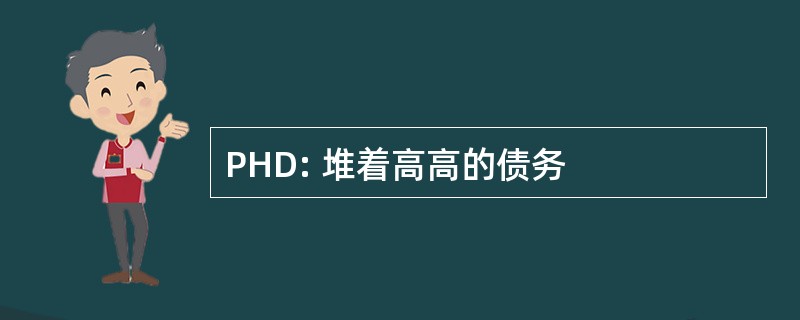 PHD: 堆着高高的债务